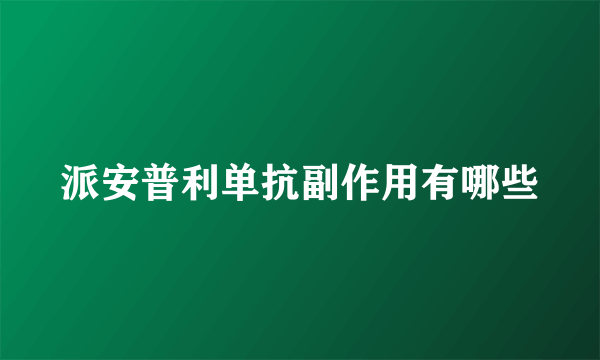 派安普利单抗副作用有哪些